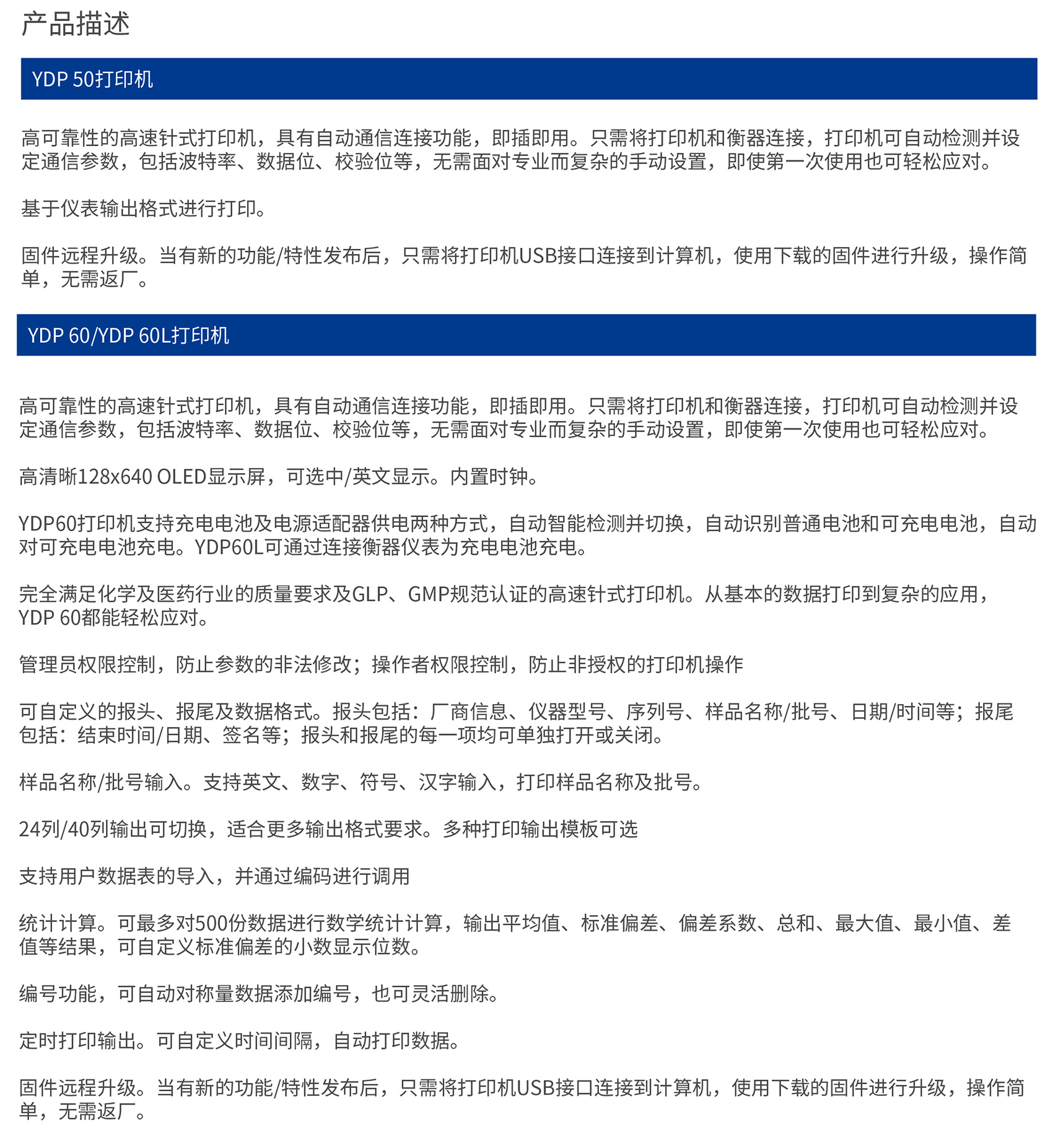 产品描述

YDP 50打印机

高可靠性的高速针式打印机，具有自动通信连接功能，即插即用。只需将打印机和衡器连接，打印机可自动检测并设定通信参数，包括波特率、数据位、校验位等，无需面对专业而复杂的手动设置，即使第一次使用也可轻松应对。

基于仪表输出格式进行打印。

固件远程升级。当有新的功能/特性发布后，只需将打印机USB接口连接到计算机，使用下载的固件进行升级，操作简单，无需返厂。

YDP 60/YDP 60L打印机

高可靠性的高速针式打印机，具有自动通信连接功能，即插即用。只需将打印机和衡器连接，打印机可自动检测并设定通信参数，包括波特率、数据位、校验位等，无需面对专业而复杂的手动设置，即使第一次使用也可轻松应对。

高清晰128x640 OLED显示屏，可选中/英文显示。内置时钟。

YDP60打印机支持充电电池及电源适配器供电两种方式，自动智能检测并切换，自动识别普通电池和可充电电池，自动对可充电电池充电。YDP60L可通过连接衡器仪表为充电电池充电。

完全满足化学及医药行业的质量要求及GLP、GMP规范认证的高速针式打印机。从基本的数据打印到复杂的应用，YDP 60都能轻松应对。

管理员权限控制，防止参数的非法修改；操作者权限控制，防止非授权的打印机操作

可自定义的报头、报尾及数据格式。报头包括：厂商信息、仪器型号、序列号、样品名称/批号、日期/时间等；报尾包括：结束时间/日期、签名等；报头和报尾的每一项均可单独打开或关闭。

样品名称/批号输入。支持英文、数字、符号、汉字输入，打印样品名称及批号。

24列/40列输出可切换，适合更多输出格式要求。多种打印输出模板可选

支持用户数据表的导入，并通过编码进行调用

统计计算。可最多对500份数据进行数学统计计算，输出平均值、标准偏差、偏差系数、总和、最大值、最小值、差值等结果，可自定义标准偏差的小数显示位数。

编号功能，可自动对称量数据添加编号，也可灵活删除。

定时打印输出。可自定义时间间隔，自动打印数据。

固件远程升级。当有新的功能/特性发布后，只需将打印机USB接口连接到计算机，使用下载的固件进行升级，操作简单，无需返厂。